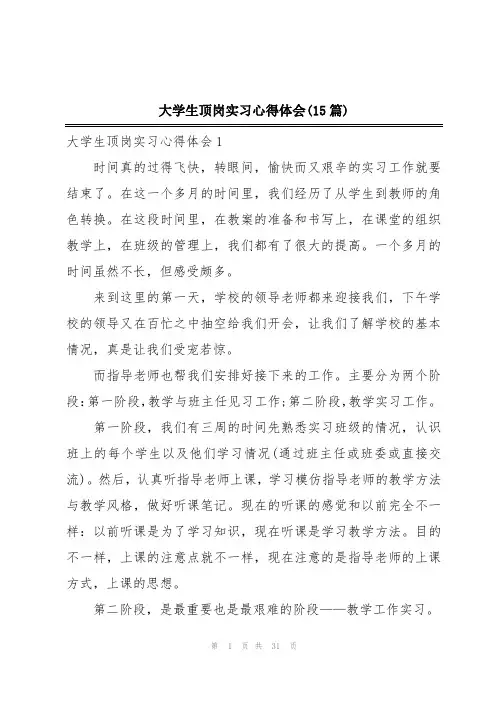 大学生顶岗实习心得体会(15篇)

大学生顶岗实习心得体会1

时间真的过得飞快，转眼间，愉快而又艰辛的实习工作就要结束了。在这一个多月的时间里，我们经历了从学生到教师的角色转换。在这段时间里，在教案的准备和书写上，在课堂的组织教学上，在班级的管理上，我们都有了很大的提高。一个多月的时间虽然不长，但感受颇多。

来到这里的第一天，学校的领导老师都来迎接我们，下午学校的领导又在百忙之中抽空给我们开会，让我们了解学校的基本情况，真是让我们受宠若惊。

而指导老师也帮我们安排好接下来的工作。主要分为两个阶段:第一阶段,教学与班主任见习工作;第二阶段,教学实习工作。

第一阶段，我们有三周的时间先熟悉实习班级的情况，认识班上的每个学生以及他们学习情况(通过班主任或班委或直接交流)。然后，认真听指导老师上课，学习模仿指导老师的教学方法与教学风格，做好听课笔记。现在的听课的感觉和以前完全不一样：以前听课是为了学习知识，现在听课是学习教学方法。目的不一样，上课的注意点就不一样，现在注意的是指导老师的上课方式，上课的思想。

第二阶段，是最重要也是最艰难的阶段——教学工作实习。

第 1 页 共 31 页